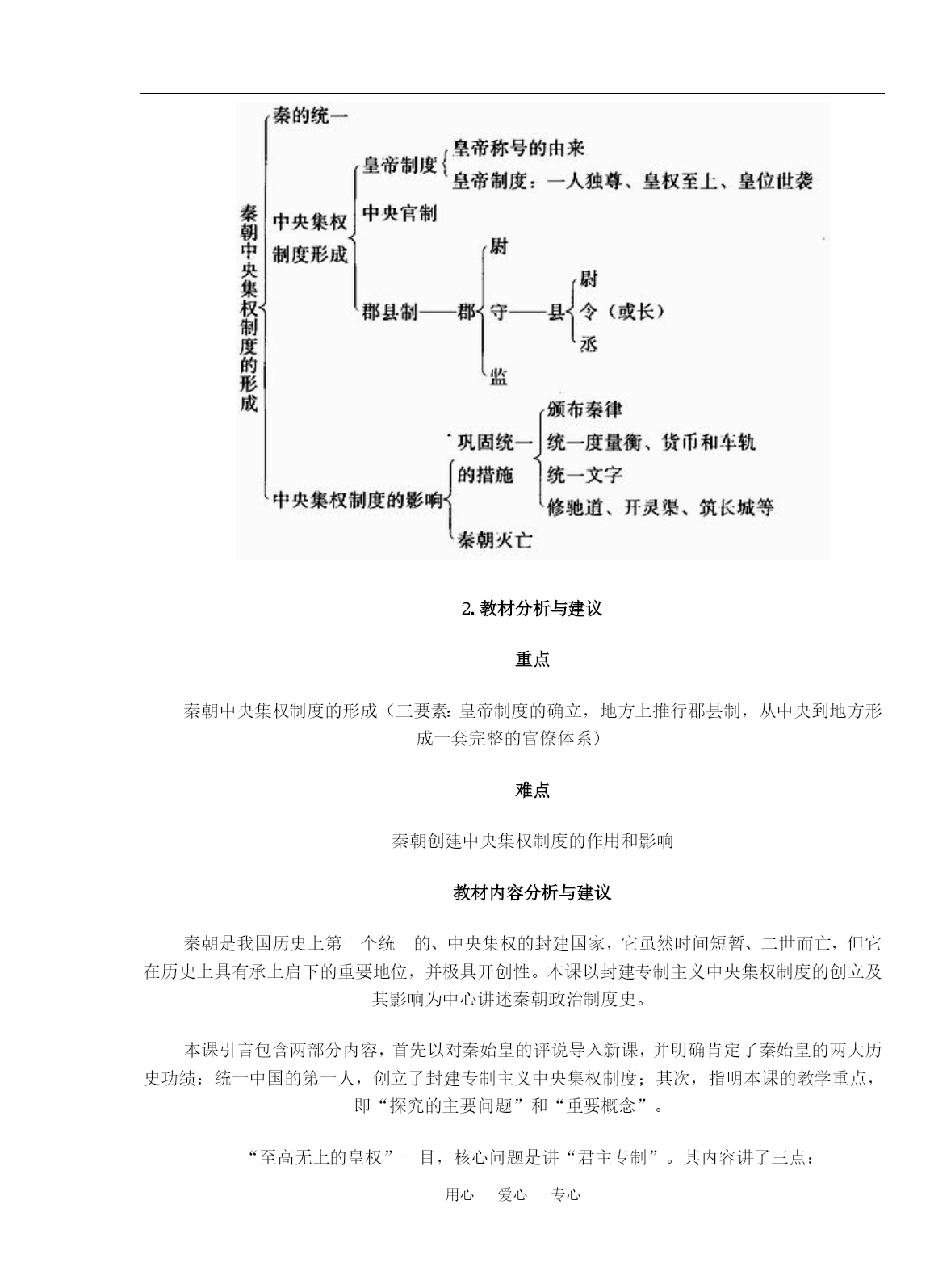 秦朝中央集权制度的形成

秦的统一

中央集权制度形成

皇帝制度

皇帝称号的由来

皇帝制度：一人独尊、皇权至上、皇位世袭

中央官制

郡县制——郡

尉

守——县

尉

令（或长）

丞

监

中央集权制度的影响

巩固统一的措施

颁布秦律

统一度量衡、货币和车轨

统一文字

修驰道、开灵渠、筑长城等

秦朝灭亡

2.教材分析与建议

重点

秦朝中央集权制度的形成（三要素：皇帝制度的确立，地方上推行郡县制，从中央到地方形成一套完整的官僚体系）

难点

秦朝创建中央集权制度的作用和影响

教材内容分析与建议

秦朝是我国历史上第一个统一的、中央集权的封建国家，它虽然时间短暂、二世而亡，但它在历史上具有承上启下的重要地位，并极具开创性。本课以封建专制主义中央集权制度的创立及其影响为中心讲述秦朝政治制度史。

本课引言包含两部分内容，首先以对秦始皇的评说导入新课，并明确肯定了秦始皇的两大历史功绩：统一中国的第一人，创立了封建专制主义中央集权制度；其次，指明本课的教学重点，即“探究的主要问题”和“重要概念”。

“至高无上的皇权”一目，核心问题是讲“君主专制”。其内容讲了三点：

用心 爱心 专心